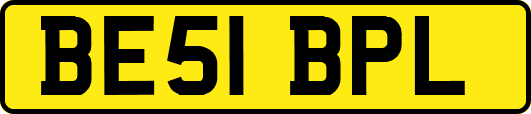 BE51 BPL